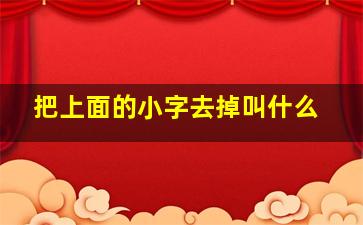 把上面的小字去掉叫什么